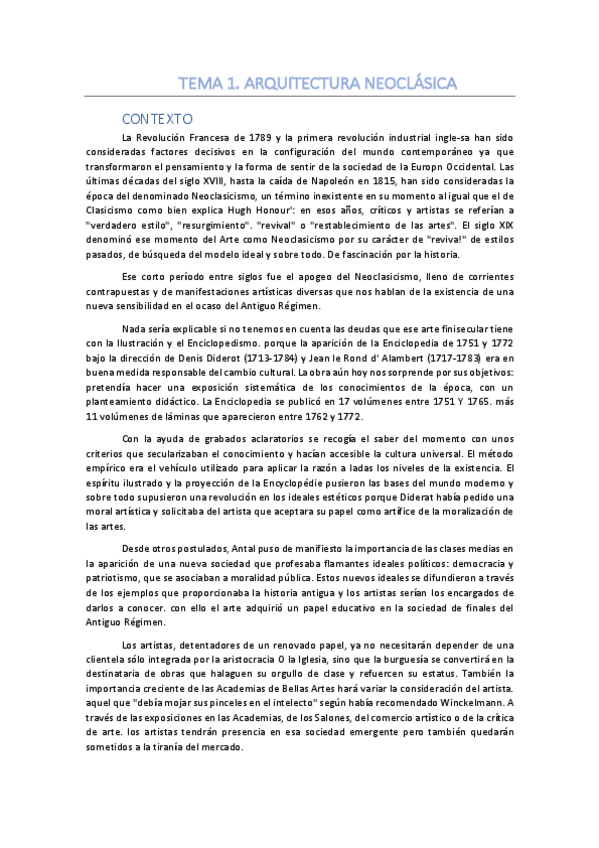 TEMA 1. ARQUITECTURA NEOCLÁSICA

CONTEXTO

La Revolución Francesa de 1789 y la primera revolución industrial ingle-sa han sido consideradas factores decisivos en la configuración del mundo contemporáneo ya que transformaron el pensamiento y la forma de sentir de la sociedad de la Europn Occidental. Las últimas décadas del siglo XVIII, hasta la caída de Napoleón en 1815, han sido consideradas la época del denominado Neoclasicismo, un término inexistente en su momento al igual que el de Clasicismo como bien explica Hugh Honour': en esos años, críticos y artistas se referían a "verdadero estilo", "resurgimiento". "revival" o "restablecimiento de las artes". El siglo XIX denominó ese momento del Arte como Neoclasicismo por su carácter de "reviva!" de estilos pasados, de búsqueda del modelo ideal y sobre todo. De fascinación por la historia.

Ese corto período entre siglos fue el apogeo del Neoclasicismo, lleno de corrientes contrapuestas y de manifestaciones artísticas diversas que nos hablan de la existencia de una nueva sensibilidad en el ocaso del Antiguo Régimen.

Nada sería explicable si no tenemos en cuenta las deudas que ese arte finisecular tiene con la Ilustración y el Enciclopedismo. porque la aparición de la Enciclopedia de 1751 y 1772 bajo la dirección de Denis Diderot (1713-1784) y Jean le Rond d' Alambert (1717-1783) era en buena medida responsable del cambio cultural. La obra aún hoy nos sorprende por sus objetivos: pretendía hacer una exposición sistemática de los conocimientos de la época, con un planteamiento didáctico. La Enciclopedia se publicó en 17 volúmenes entre 1751 Y 1765. más 11 volúmenes de láminas que aparecieron entre 1762 y 1772.

Con la ayuda de grabados aclaratorios se recogía el saber del momento con unos criterios que secularizaban el conocimiento y hacían accesible la cultura universal. El método empírico era el vehículo utilizado para aplicar la razón a ladas los niveles de la existencia. El espíritu ilustrado y la proyección de la Encyclopédie pusieron las bases del mundo moderno y sobre todo supusieron una revolución en los ideales estéticos porque Diderat había pedido una moral artística y solicitaba del artista que aceptara su papel como artífice de la moralización de las artes.

Desde otros postulados, Antal puso de manifiesto la importancia de las clases medias en la aparición de una nueva sociedad que profesaba flamantes ideales políticos: democracia y patriotismo, que se asociaban a moralidad pública. Estos nuevos ideales se difundieron a través de los ejemplos que proporcionaba la historia antigua y los artistas serían los encargados de darlos a conocer. con ello el arte adquirió un papel educativo en la sociedad de finales del Antiguo Régimen.

Los artistas, detentadores de un renovado papel, ya no necesitarán depender de una clientela sólo integrada por la aristocracia O la Iglesia, sino que la burguesía se convertirá en la destinataria de obras que halaguen su orgullo de clase y refuercen su estatus. También la importancia creciente de las Academias de Bellas Artes hará variar la consideración del artista. aquel que "debía mojar sus pinceles en el intelecto" según había recomendado Winckelmann. A través de las exposiciones en las Academias, de los Salones, del comercio artístico o de la crítica de arte. los artistas tendrán presencia en esa sociedad emergente pero también quedarán sometidos a la tiranía del mercado.